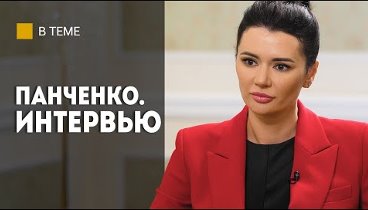 В ТЕМЕ

ПАНЧЕНКО.
ИНТЕРВЬЮ